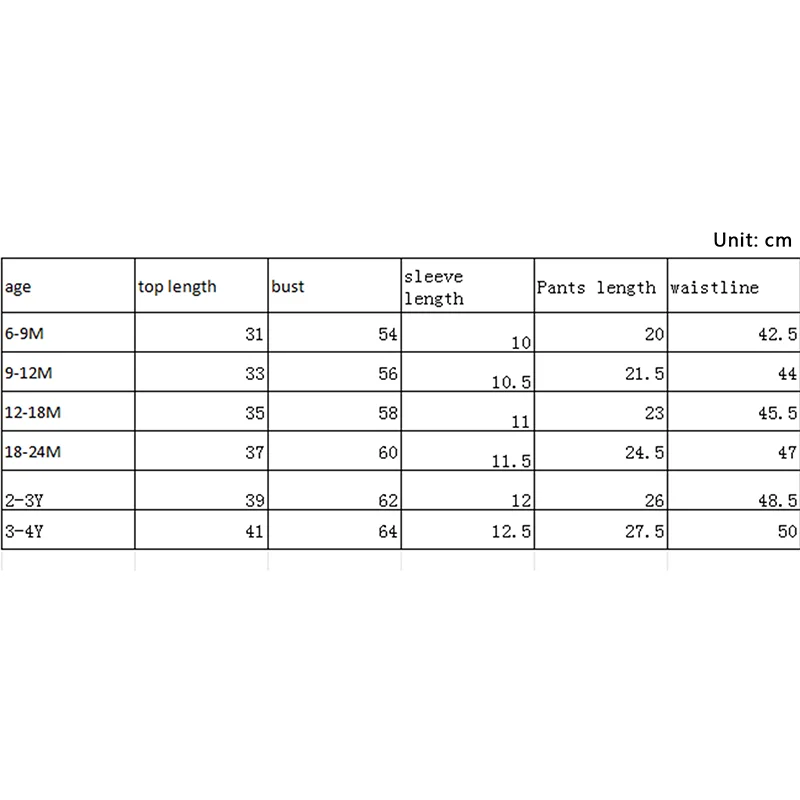 Unit: cm

| age | top length | bust | sleeve length | Pants length | waistline |
|---|---|---|---|---|---|
| 6-9M | 31 | 54 | 10 | 20 | 42.5 |
| 9-12M | 33 | 56 | 10.5 | 21.5 | 44 |
| 12-18M | 35 | 58 | 11 | 23 | 45.5 |
| 18-24M | 37 | 60 | 11.5 | 24.5 | 47 |
| 2-3Y | 39 | 62 | 12 | 26 | 48.5 |
| 3-4Y | 41 | 64 | 12.5 | 27.5 | 50 |